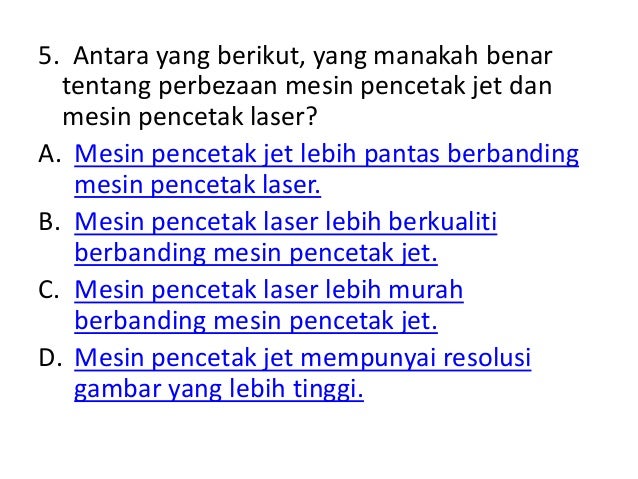 5. Antara yang berikut, yang manakah benar tentang perbezaan mesin pencetak jet dan mesin pencetak laser?

A. Mesin pencetak jet lebih pantas berbanding mesin pencetak laser.

B. Mesin pencetak laser lebih berkualiti berbanding mesin pencetak jet.

C. Mesin pencetak laser lebih murah berbanding mesin pencetak jet.

D. Mesin pencetak jet mempunyai resolusi gambar yang lebih tinggi.